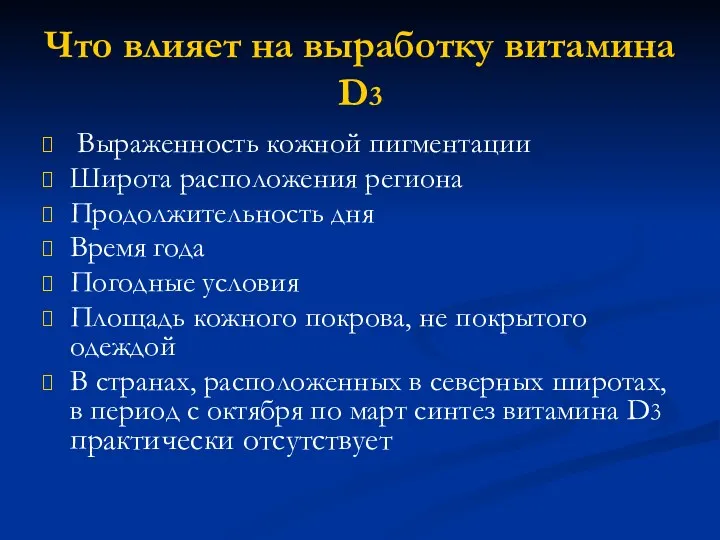 Что влияет на выработку витамина D3

Выраженность кожной пигментации

Широта расположения региона

Продолжительность дня

Время года

Погодные условия

Площадь кожного покрова, не покрытого одеждой

В странах, расположенных в северных широтах, в период с октября по март синтез витамина D3 практически отсутствует